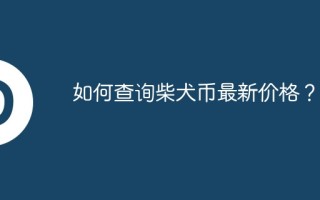 如何查询柴犬币最新价格？